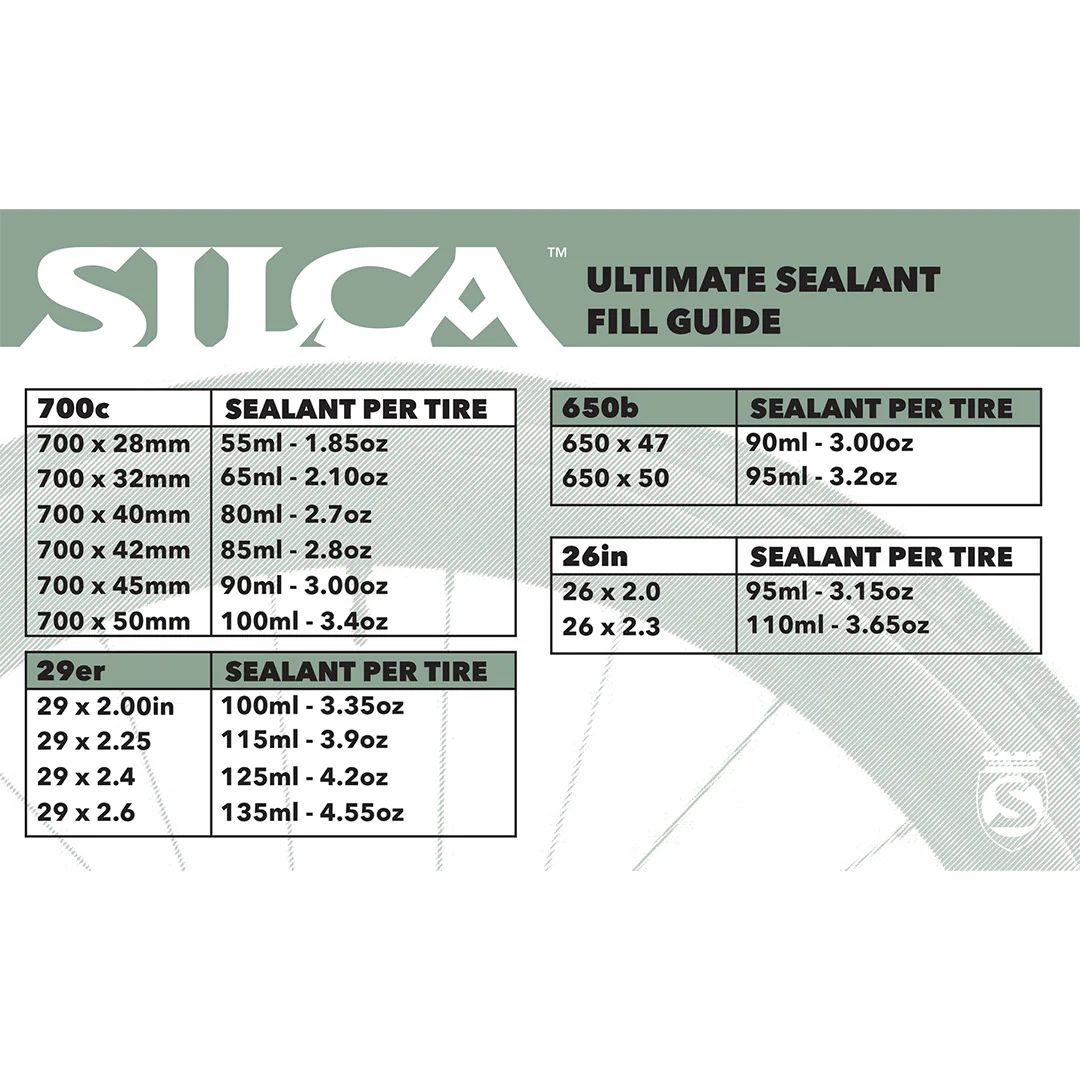 SILCA™

ULTIMATE SEALANT FILL GUIDE

| 700c | SEALANT PER TIRE |
|---|---|
| 700 x 28mm | 55ml - 1.85oz |
| 700 x 32mm | 65ml - 2.10oz |
| 700 x 40mm | 80ml - 2.7oz |
| 700 x 42mm | 85ml - 2.8oz |
| 700 x 45mm | 90ml - 3.00oz |
| 700 x 50mm | 100ml - 3.4oz |

| 29er | SEALANT PER TIRE |
|---|---|
| 29 x 2.00in | 100ml - 3.35oz |
| 29 x 2.25 | 115ml - 3.9oz |
| 29 x 2.4 | 125ml - 4.2oz |
| 29 x 2.6 | 135ml - 4.55oz |

| 650b | SEALANT PER TIRE |
|---|---|
| 650 x 47 | 90ml - 3.00oz |
| 650 x 50 | 95ml - 3.2oz |

| 26in | SEALANT PER TIRE |
|---|---|
| 26 x 2.0 | 95ml - 3.15oz |
| 26 x 2.3 | 110ml - 3.65oz |

S